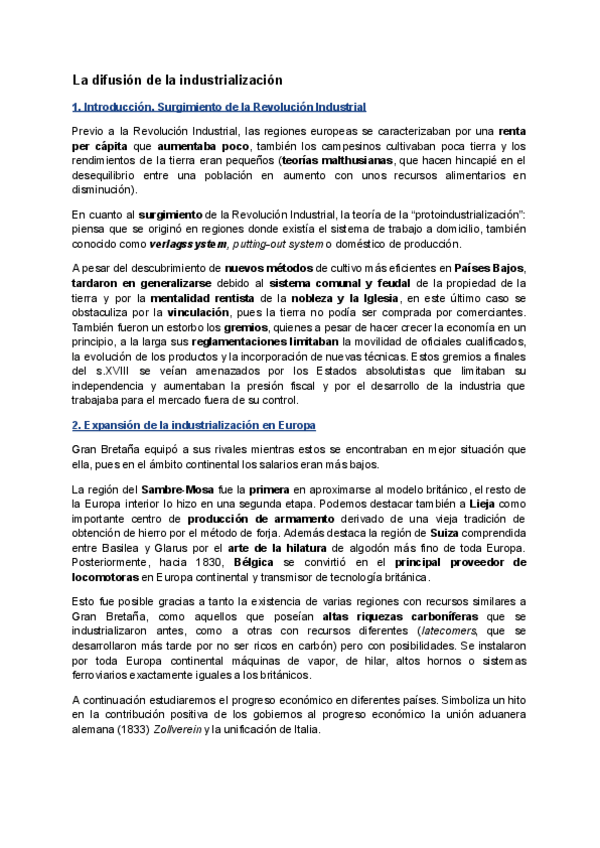 La difusión de la industrialización

1. Introducción. Surgimiento de la Revolución Industrial

Previo a la Revolución Industrial, las regiones europeas se caracterizaban por una renta per cápita que aumentaba poco, también los campesinos cultivaban poca tierra y los rendimientos de la tierra eran pequeños (teorías malthusianas, que hacen hincapié en el desequilibrio entre una población en aumento con unos recursos alimentarios en disminución).

En cuanto al surgimiento de la Revolución Industrial, la teoría de la "protoindustrialización": piensa que se originó en regiones donde existía el sistema de trabajo a domicilio, también conocido como verlagssystem, putting-out system o doméstico de producción.

A pesar del descubrimiento de nuevos métodos de cultivo más eficientes en Países Bajos, tardaron en generalizarse debido al sistema comunal y feudal de la propiedad de la tierra y por la mentalidad rentista de la nobleza y la Iglesia, en este último caso se obstaculiza por la vinculación, pues la tierra no podía ser comprada por comerciantes. También fueron un estorbo los gremios, quienes a pesar de hacer crecer la economía en un principio, a la larga sus reglamentaciones limitaban la movilidad de oficiales cualificados, la evolución de los productos y la incorporación de nuevas técnicas. Estos gremios a finales del s.XVIII se veían amenazados por los Estados absolutistas que limitaban su independencia y aumentaban la presión fiscal y por el desarrollo de la industria que trabajaba para el mercado fuera de su control.

2. Expansión de la industrialización en Europa

Gran Bretaña equipó a sus rivales mientras estos se encontraban en mejor situación que ella, pues en el ámbito continental los salarios eran más bajos.

La región del Sambre-Mosa fue la primera en aproximarse al modelo británico, el resto de la Europa interior lo hizo en una segunda etapa. Podemos destacar también a Lieja como importante centro de producción de armamento derivado de una vieja tradición de obtención de hierro por el método de forja. Además destaca la región de Suiza comprendida entre Basilea y Glarus por el arte de la hilatura de algodón más fino de toda Europa. Posteriormente, hacia 1830, Bélgica se convirtió en el principal proveedor de locomotoras en Europa continental y transmisor de tecnología británica.

Esto fue posible gracias a tanto la existencia de varias regiones con recursos similares a Gran Bretaña, como aquellos que poseían altas riquezas carboníferas que se industrializaron antes, como a otras con recursos diferentes (latecomers, que se desarrollaron más tarde por no ser ricos en carbón) pero con posibilidades. Se instalaron por toda Europa continental máquinas de vapor, de hilar, altos hornos o sistemas ferroviarios exactamente iguales a los británicos.

A continuación estudiaremos el progreso económico en diferentes países. Simboliza un hito en la contribución positiva de los gobiernos al progreso económico la unión aduanera alemana (1833) Zollverein y la unificación de Italia.